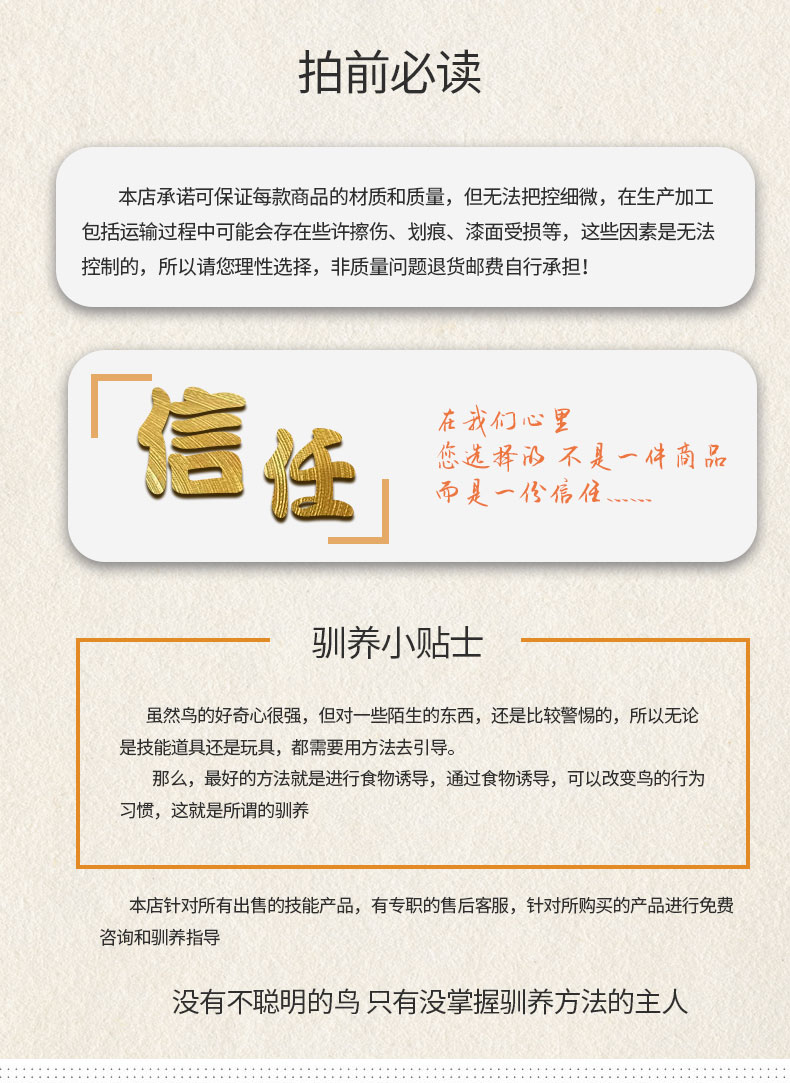 拍前必读

本店承诺可保证每款商品的材质和质量，但无法把控细微，在生产加工包括运输过程中可能会存在些许擦伤、划痕、漆面受损等，这些因素是无法控制的，所以请您理性选择，非质量问题退货邮费自行承担！

信任

在我们心里
您选择的 不是一件商品
而是一份信任......

驯养小贴士

虽然鸟的好奇心很强，但对一些陌生的东西，还是比较警惕的，所以无论是技能道具还是玩具，都需要用方法去引导。

那么，最好的方法就是进行食物诱导，通过食物诱导，可以改变鸟的行为习惯，这就是所谓的驯养

本店针对所有出售的技能产品，有专职的售后客服，针对所购买的产品进行免费咨询和驯养指导

没有不聪明的鸟 只有没掌握驯养方法的主人